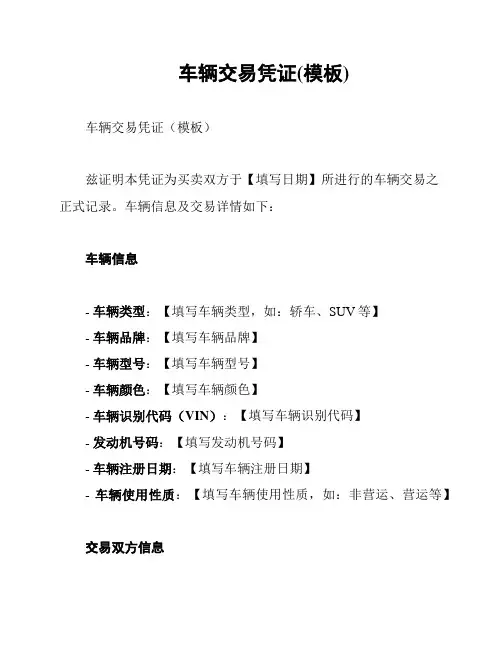 车辆交易凭证(模板)

车辆交易凭证（模板）

兹证明本凭证为买卖双方于【填写日期】所进行的车辆交易之正式记录。车辆信息及交易详情如下：

车辆信息

- 车辆类型：【填写车辆类型，如：轿车、SUV 等】
- 车辆品牌：【填写车辆品牌】
- 车辆型号：【填写车辆型号】
- 车辆颜色：【填写车辆颜色】
- 车辆识别代码（VIN）：【填写车辆识别代码】
- 发动机号码：【填写发动机号码】
- 车辆注册日期：【填写车辆注册日期】
- 车辆使用性质：【填写车辆使用性质，如：非营运、营运等】

交易双方信息